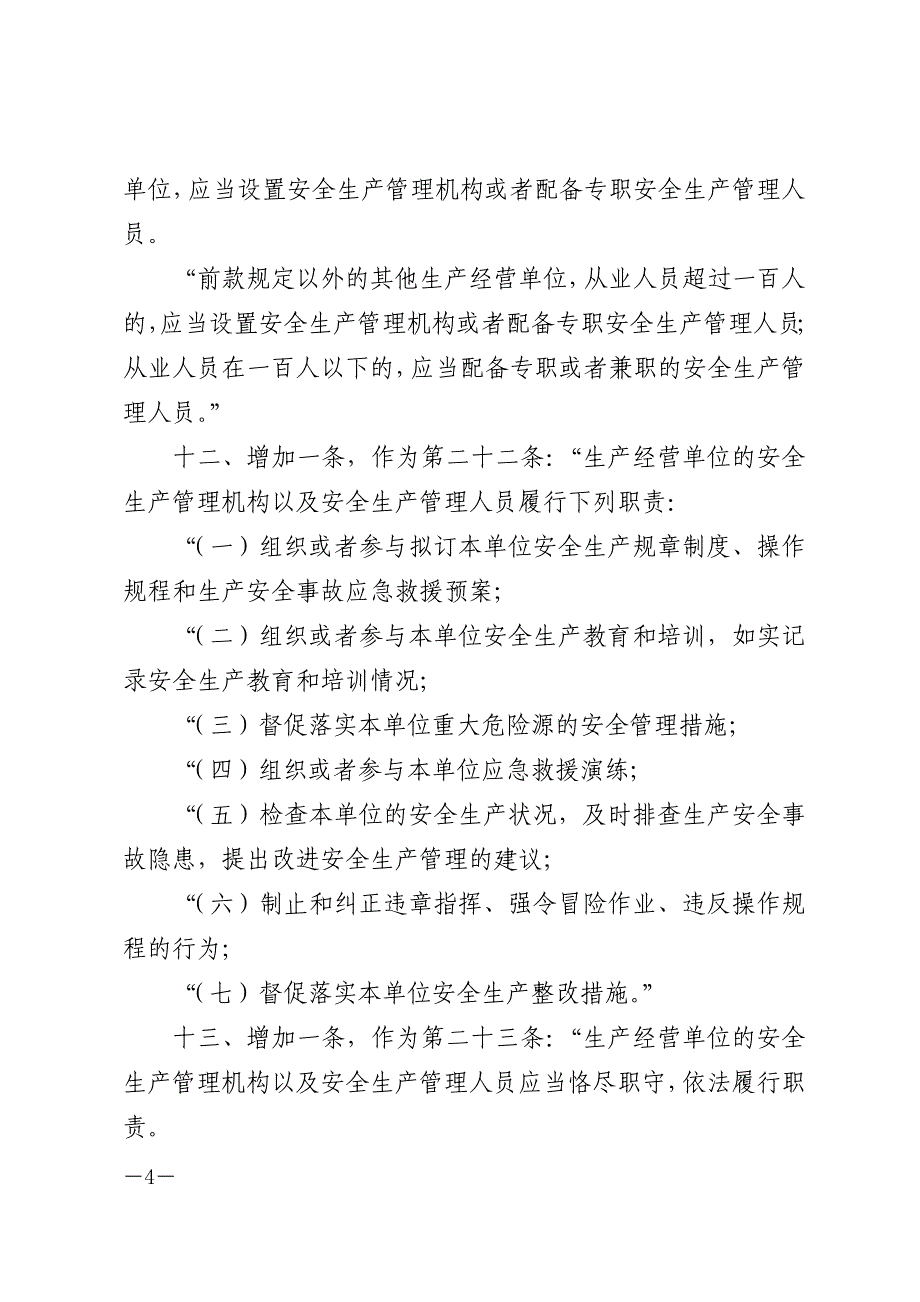 单位，应当设置安全生产管理机构或者配备专职安全生产管理人员。

“前款规定以外的其他生产经营单位，从业人员超过一百人的，应当设置安全生产管理机构或者配备专职安全生产管理人员；从业人员在一百人以下的，应当配备专职或者兼职的安全生产管理人员。”

十二、增加一条，作为第二十二条：“生产经营单位的安全生产管理机构以及安全生产管理人员履行下列职责：

“（一）组织或者参与拟订本单位安全生产规章制度、操作规程和生产安全事故应急救援预案；

“（二）组织或者参与本单位安全生产教育和培训，如实记录安全生产教育和培训情况；

“（三）督促落实本单位重大危险源的安全管理措施；

“（四）组织或者参与本单位应急救援演练；

“（五）检查本单位的安全生产状况，及时排查生产安全事故隐患，提出改进安全生产管理的建议；

“（六）制止和纠正违章指挥、强令冒险作业、违反操作规程的行为；

“（七）督促落实本单位安全生产整改措施。”

十三、增加一条，作为第二十三条：“生产经营单位的安全生产管理机构以及安全生产管理人员应当恪尽职守，依法履行职责。

—4—